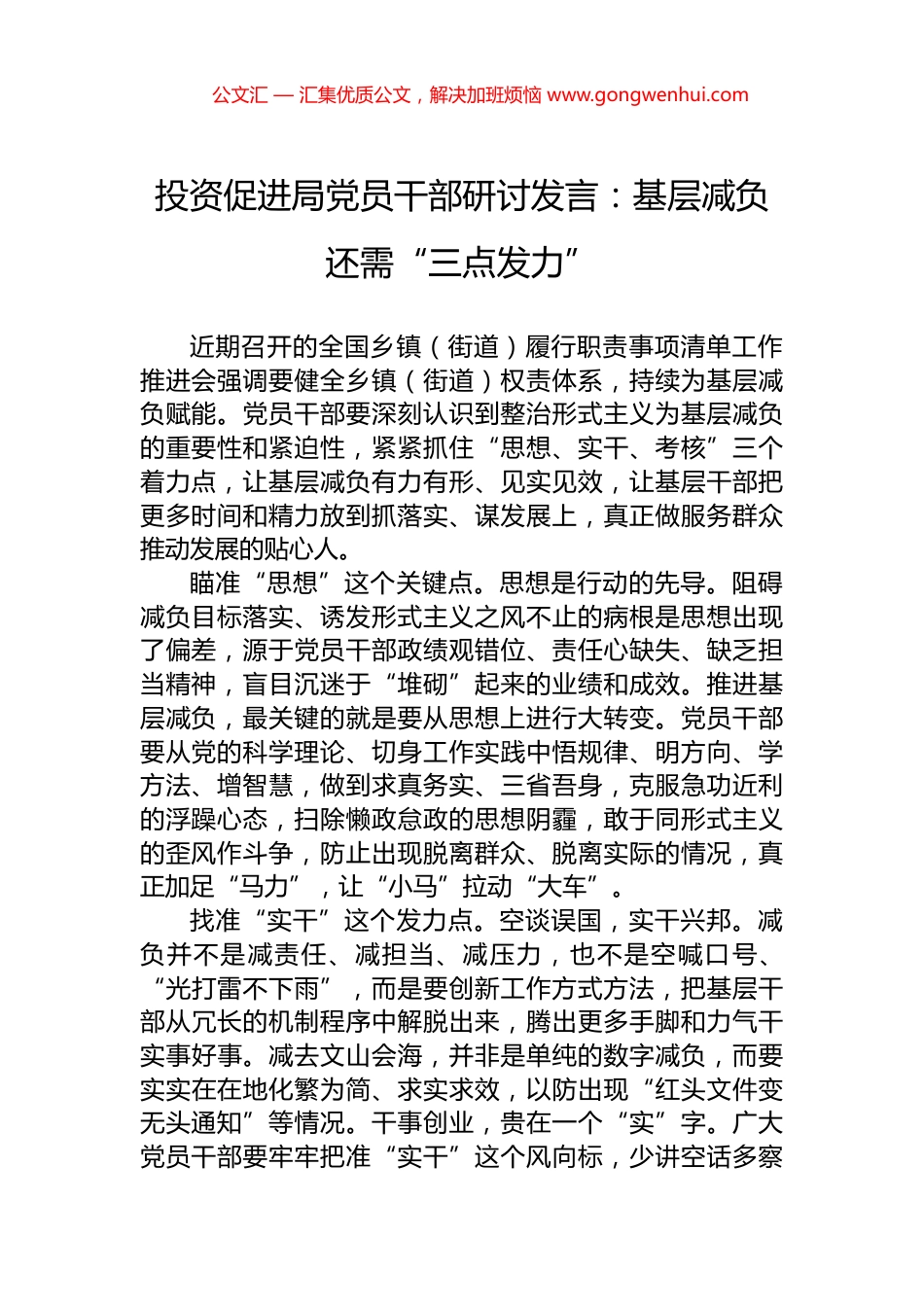 公文汇 — 汇集优质公文，解决加班烦恼 www.gongwenhui.com

投资促进局党员干部研讨发言：基层减负还需“三点发力”

近期召开的全国乡镇（街道）履行职责事项清单工作推进会强调要健全乡镇（街道）权责体系，持续为基层减负赋能。党员干部要深刻认识到整治形式主义为基层减负的重要性和紧迫性，紧紧抓住“思想、实干、考核”三个着力点，让基层减负有力有形、见实见效，让基层干部把更多时间和精力放到抓落实、谋发展上，真正做服务群众推动发展的贴心人。

瞄准“思想”这个关键点。思想是行动的先导。阻碍减负目标落实、诱发形式主义之风不止的病根是思想出现了偏差，源于党员干部政绩观错位、责任心缺失、缺乏担当精神，盲目沉迷于“堆砌”起来的业绩和成效。推进基层减负，最关键的就是要从思想上进行大转变。党员干部要从党的科学理论、切身工作实践中悟规律、明方向、学方法、增智慧，做到求真务实、三省吾身，克服急功近利的浮躁心态，扫除懒政怠政的思想阴霾，敢于同形式主义的歪风作斗争，防止出现脱离群众、脱离实际的情况，真正加足“马力”，让“小马”拉动“大车”。

找准“实干”这个发力点。空谈误国，实干兴邦。减负并不是减责任、减担当、减压力，也不是空喊口号、“光打雷不下雨”，而是要创新工作方式方法，把基层干部从冗长的机制程序中解脱出来，腾出更多手脚和力气干实事好事。减去文山会海，并非是单纯的数字减负，而要实实在在地化繁为简、求实求效，以防出现“红头文件变无头通知”等情况。干事创业，贵在一个“实”字。广大党员干部要牢牢把准“实干”这个风向标，少讲空话多察